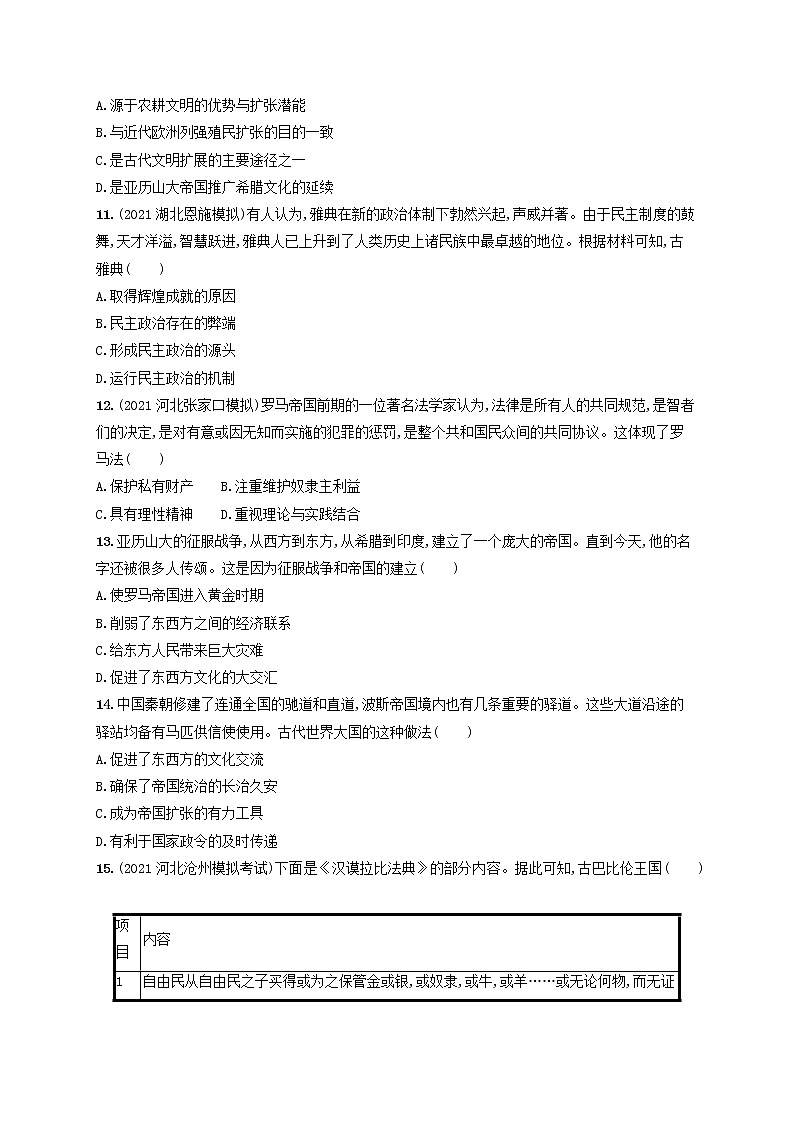 A.源于农耕文明的优势与扩张潜能
B.与近代欧洲列强殖民扩张的目的一致
C.是古代文明扩展的主要途径之一
D.是亚历山大帝国推广希腊文化的延续
11.(2021 湖北恩施模拟)有人认为,雅典在新的政治体制下勃然兴起,声威并著。由于民主制度的鼓舞,天才洋溢,智慧跃进,雅典人已上升到了人类历史上诸民族中最卓越的地位。根据材料可知,古雅典(　　)
A.取得辉煌成就的原因
B.民主政治存在的弊端
C.形成民主政治的源头
D.运行民主政治的机制
12.(2021 河北张家口模拟)罗马帝国前期的一位著名法学家认为,法律是所有人的共同规范,是智者们的决定,是对有意或因无知而实施的犯罪的惩罚,是整个共和国民众间的共同协议。这体现了罗马法(　　)
A.保护私有财产　　B.注重维护奴隶主利益
C.具有理性精神　　D.重视理论与实践结合
13.亚历山大的征服战争,从西方到东方,从希腊到印度,建立了一个庞大的帝国。直到今天,他的名字还被很多人传颂。这是因为征服战争和帝国的建立(　　)
A.使罗马帝国进入黄金时期
B.削弱了东西方之间的经济联系
C.给东方人民带来巨大灾难
D.促进了东西方文化的大交汇
14.中国秦朝修建了连通全国的驰道和直道,波斯帝国境内也有几条重要的驿道。这些大道沿途的驿站均备有马匹供信使使用。古代世界大国的这种做法(　　)
A.促进了东西方的文化交流
B.确保了帝国统治的长治久安
C.成为帝国扩张的有力工具
D.有利于国家政令的及时传递
15.(2021 河北沧州模拟考试)下面是《汉谟拉比法典》的部分内容。据此可知,古巴比伦王国(　　)

| 项目 | 内容 |
|---|---|
| 1 | 自由民从自由民之子买得或为之保管金或银,或奴隶,或牛,或羊……或无论何物,而无证 |